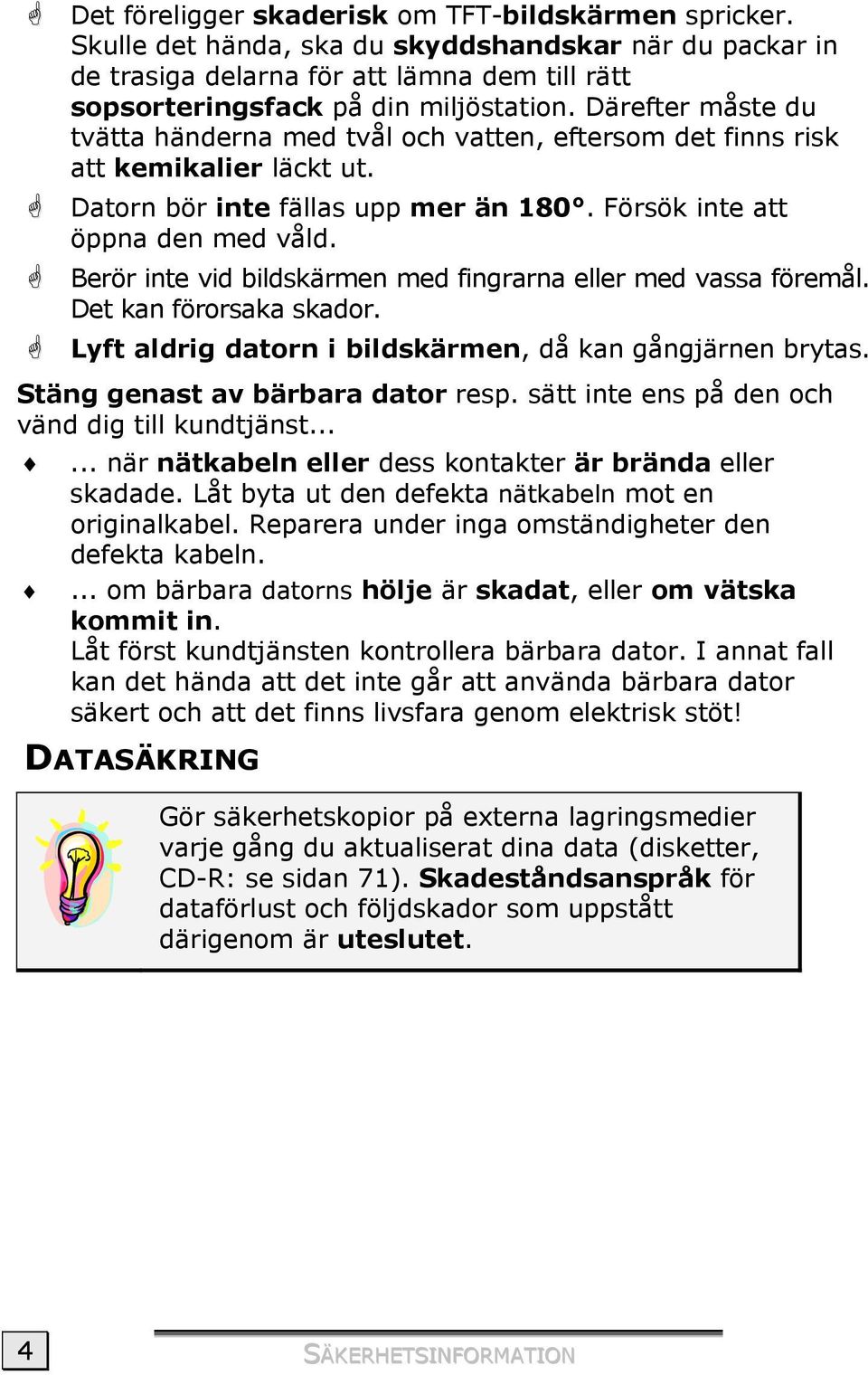 Det föreligger skaderisk om TFT-bildskärmen spricker. Skulle det hända, ska du skyddshandskar när du packar in de trasiga delarna för att lämna dem till rätt sopsorteringsfack på din miljöstation. Därefter måste du tvätta händerna med tvål och vatten, eftersom det finns risk att kemikalier läckt ut.

Datorn bör inte fällas upp mer än 180°. Försök inte att öppna den med våld.

Berör inte vid bildskärmen med fingrarna eller med vassa föremål. Det kan förorsaka skador.

Lyft aldrig datorn i bildskärmen, då kan gångjärnen brytas.

Stäng genast av bärbara dator resp. sätt inte ens på den och vänd dig till kundtjänst...

... när nätkabeln eller dess kontakter är brända eller skadade. Låt byta ut den defekta nätkabeln mot en originalkabel. Reparera under inga omständigheter den defekta kabeln.

... om bärbara datorns hölje är skadat, eller om vätska kommit in.
Låt först kundtjänsten kontrollera bärbara dator. I annat fall kan det hända att det inte går att använda bärbara dator säkert och att det finns livsfara genom elektrisk stöt!

DATASÄKRING

Gör säkerhetskopior på externa lagringsmedier varje gång du aktualiserat dina data (disketter, CD-R: se sidan 71). Skadeståndsanspråk för dataförlust och följdskador som uppstått därigenom är uteslutet.

4

SÄKERHETSINFORMATION